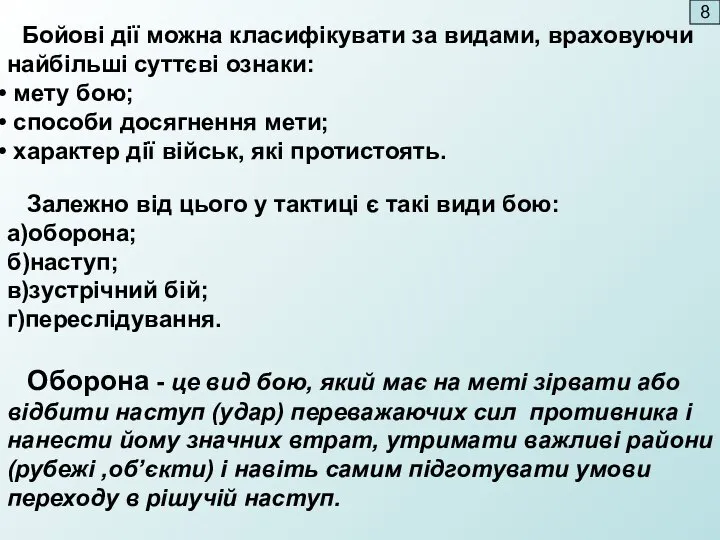 8

Бойові дії можна класифікувати за видами, враховуючи найбільші суттєві ознаки:
• мету бою;
• способи досягнення мети;
• характер дії військ, які протистоять.

Залежно від цього у тактиці є такі види бою:
а)оборона;
б)наступ;
в)зустрічний бій;
г)переслідування.

Оборона - це вид бою, який має на меті зірвати або відбити наступ (удар) переважаючих сил противника і нанести йому значних втрат, утримати важливі райони (рубежі ,об’єкти) і навіть самим підготувати умови переходу в рішучій наступ.